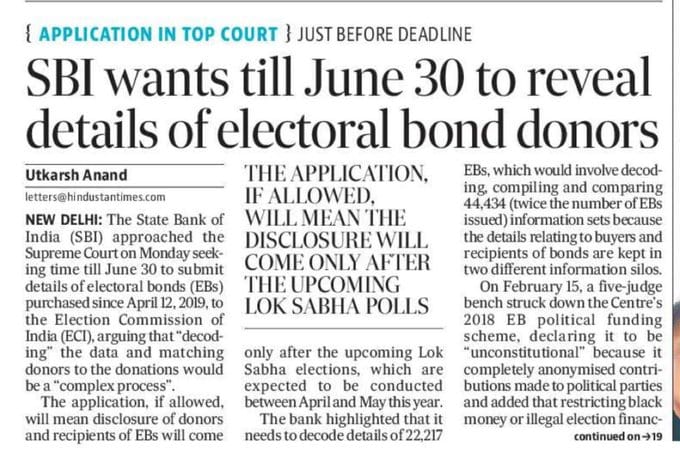 { APPLICATION IN TOP COURT } JUST BEFORE DEADLINE

SBI wants till June 30 to reveal details of electoral bond donors

Utkarsh Anand

letters@hindustantimes.com

NEW DELHI: The State Bank of India (SBI) approached the Supreme Court on Monday seeking time till June 30 to submit details of electoral bonds (EBs) purchased since April 12, 2019, to the Election Commission of India (ECI), arguing that "decoding" the data and matching donors to the donations would be a "complex process".

The application, if allowed, will mean disclosure of donors and recipients of EBs will come

THE APPLICATION, IF ALLOWED, WILL MEAN THE DISCLOSURE WILL COME ONLY AFTER THE UPCOMING LOK SABHA POLLS

only after the upcoming Lok Sabha elections, which are expected to be conducted between April and May this year.

The bank highlighted that it needs to decode details of 22,217 EBs, which would involve decoding, compiling and comparing 44,434 (twice the number of EBs issued) information sets because the details relating to buyers and recipients of bonds are kept in two different information silos.

On February 15, a five-judge bench struck down the Centre's 2018 EB political funding scheme, declaring it to be "unconstitutional" because it completely anonymised contributions made to political parties and added that restricting black money or illegal election financ-

continued on →19